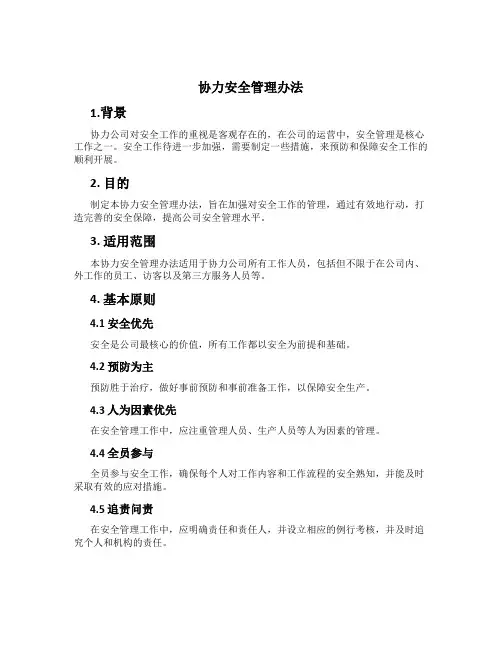 协力安全管理办法

1.背景

协力公司对安全工作的重视是客观存在的，在公司的运营中，安全管理是核心工作之一。安全工作待进一步加强，需要制定一些措施，来预防和保障安全工作的顺利开展。

2. 目的

制定本协力安全管理办法，旨在加强对安全工作的管理，通过有效地行动，打造完善的安全保障，提高公司安全管理水平。

3. 适用范围

本协力安全管理办法适用于协力公司所有工作人员，包括但不限于在公司内、外工作的员工、访客以及第三方服务人员等。

4. 基本原则

4.1 安全优先

安全是公司最核心的价值，所有工作都以安全为前提和基础。

4.2 预防为主

预防胜于治疗，做好事前预防和事前准备工作，以保障安全生产。

4.3 人为因素优先

在安全管理工作中，应注重管理人员、生产人员等人为因素的管理。

4.4 全员参与

全员参与安全工作，确保每个人对工作内容和工作流程的安全熟知，并能及时采取有效的应对措施。

4.5 追责问责

在安全管理工作中，应明确责任和责任人，并设立相应的例行考核，并及时追究个人和机构的责任。